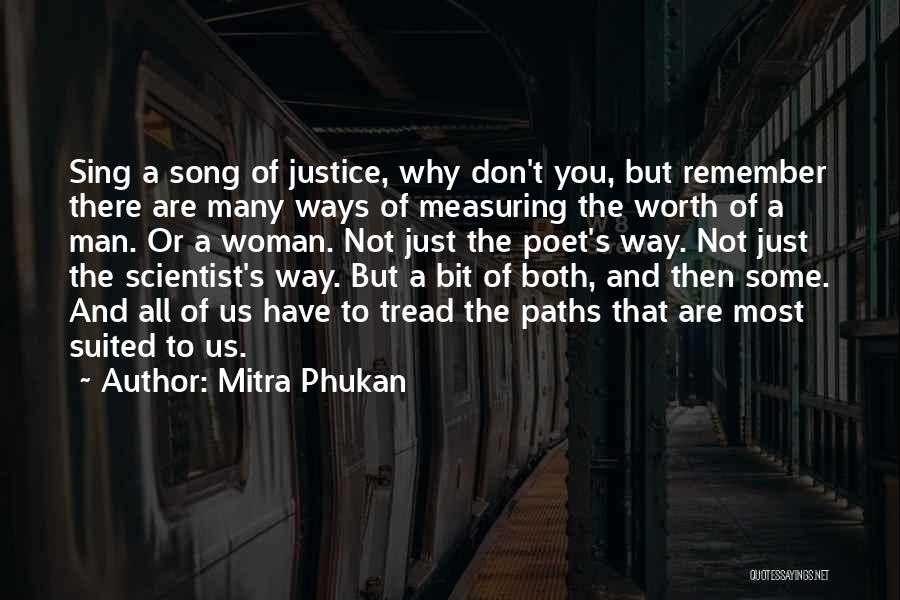 Sing a song of justice, why don't you, but remember there are many ways of measuring the worth of a man. Or a woman. Not just the poet's way. Not just the scientist's way. But a bit of both, and then some. And all of us have to tread the paths that are most suited to us.
~ Author: Mitra Phukan

QUOTESSAYINGS.NET